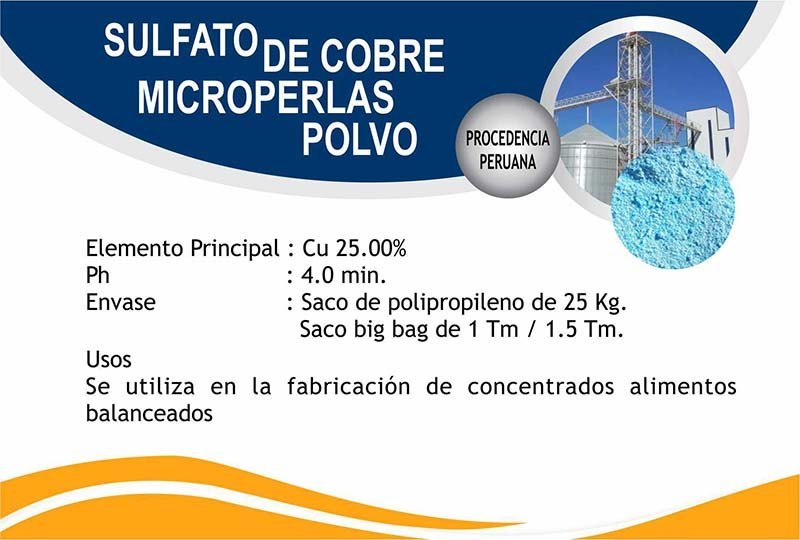 SULFATO DE COBRE
MICROPERLAS
POLVO

PROCEDENCIA
PERUANA

Elemento Principal : Cu 25.00%
Ph : 4.0 min.
Envase : Saco de polipropileno de 25 Kg.
Saco big bag de 1 Tm / 1.5 Tm.

Usos
Se utiliza en la fabricación de concentrados alimentos balanceados